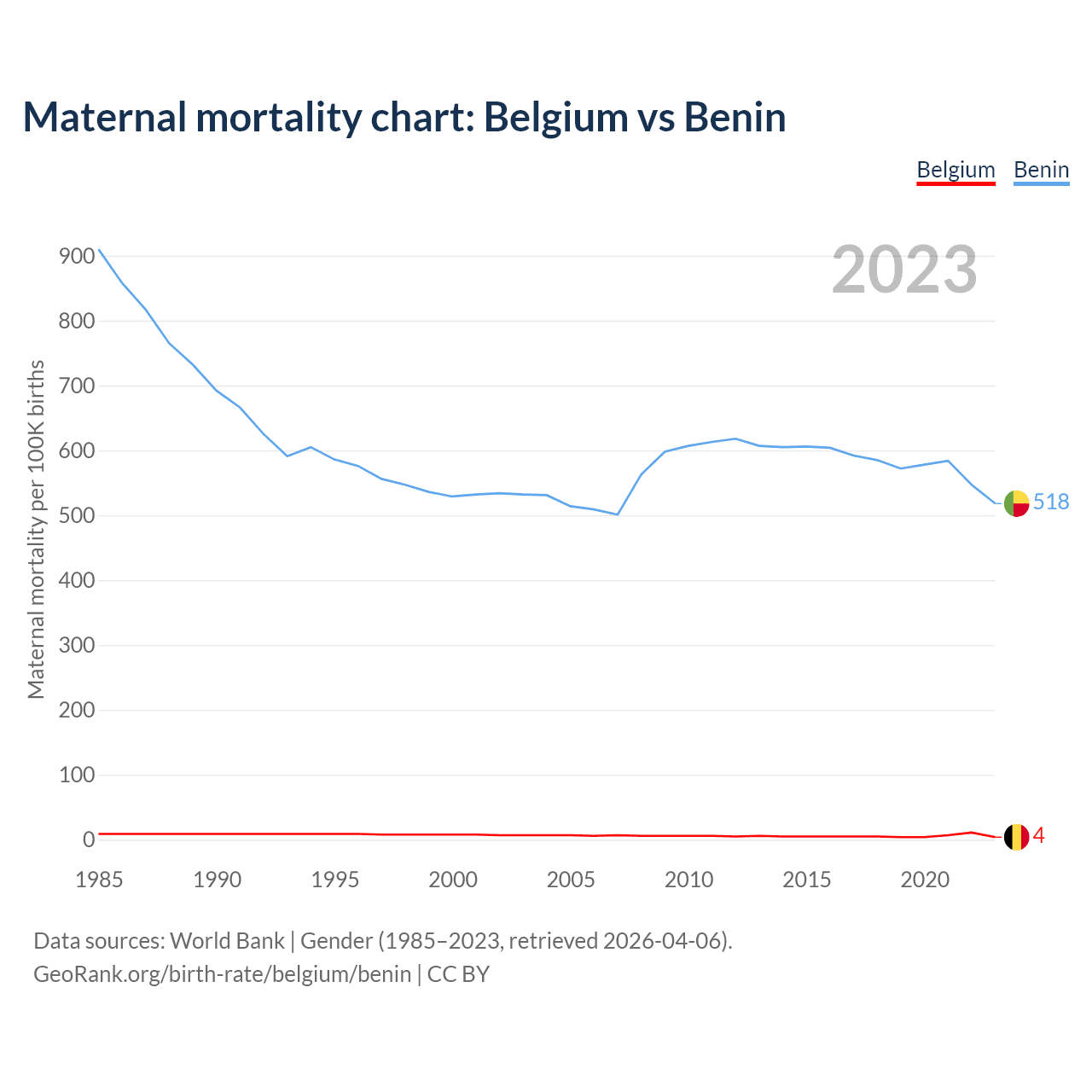 Maternal mortality chart: Belgium vs Benin

Belgium Benin

2023

Maternal mortality per 100K births

900
800
700
600
500
400
300
200
100
0

518
4

1985 1990 1995 2000 2005 2010 2015 2020

Data sources: World Bank | Gender (1985–2023, retrieved 2026-04-06).
GeoRank.org/birth-rate/belgium/benin | CC BY